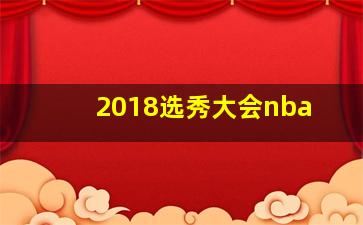 2018选秀大会nba